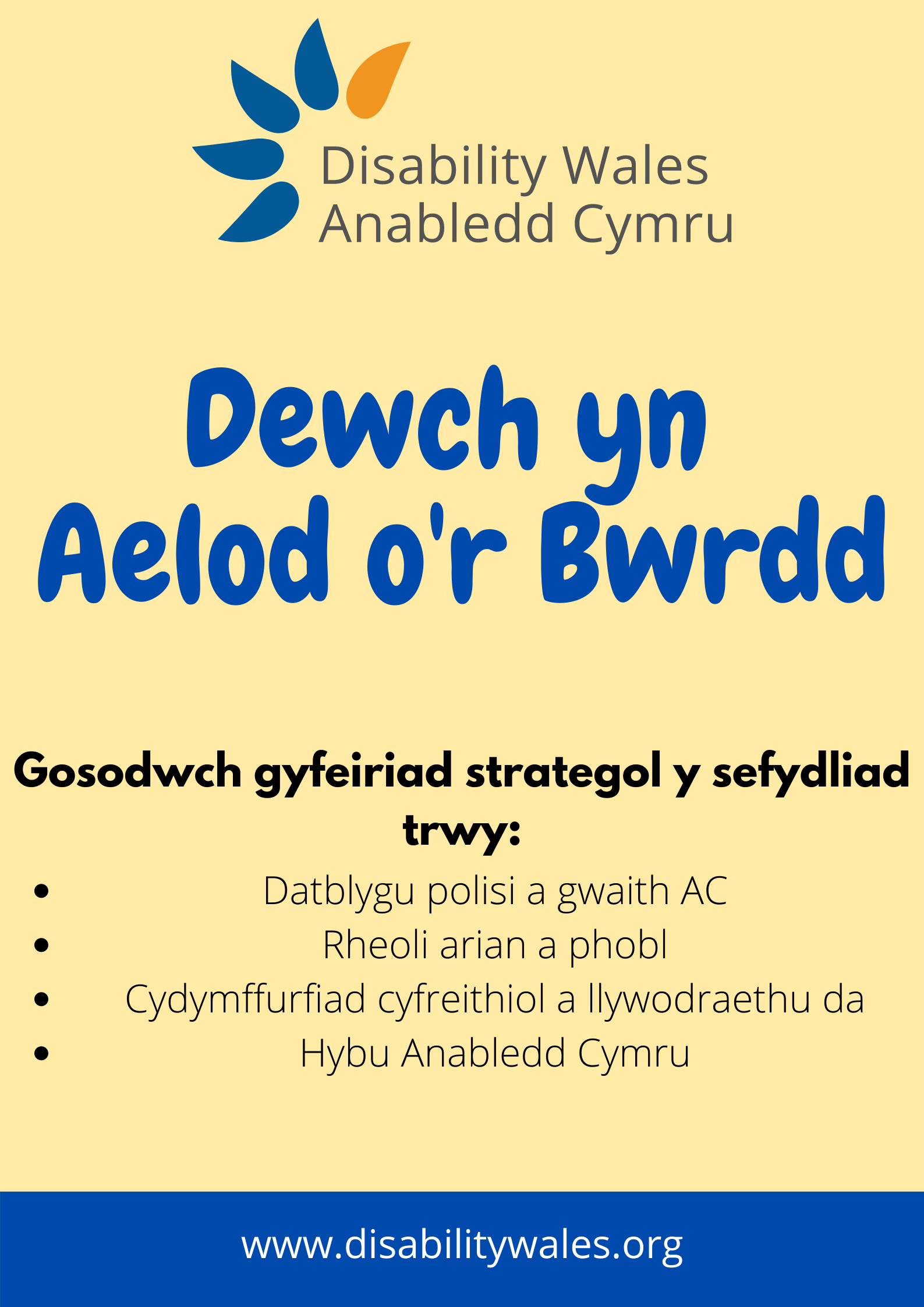 Disability Wales
Anabledd Cymru

Dewch yn
Aelod o'r Bwrdd

Gosodwch gyfeiriad strategol y sefydliad trwy:

• Datblygu polisi a gwaith AC
• Rheoli arian a phobl
• Cydymffurfiad cyfreithiol a llywodraethu da
• Hybu Anabledd Cymru

www.disabilitywales.org